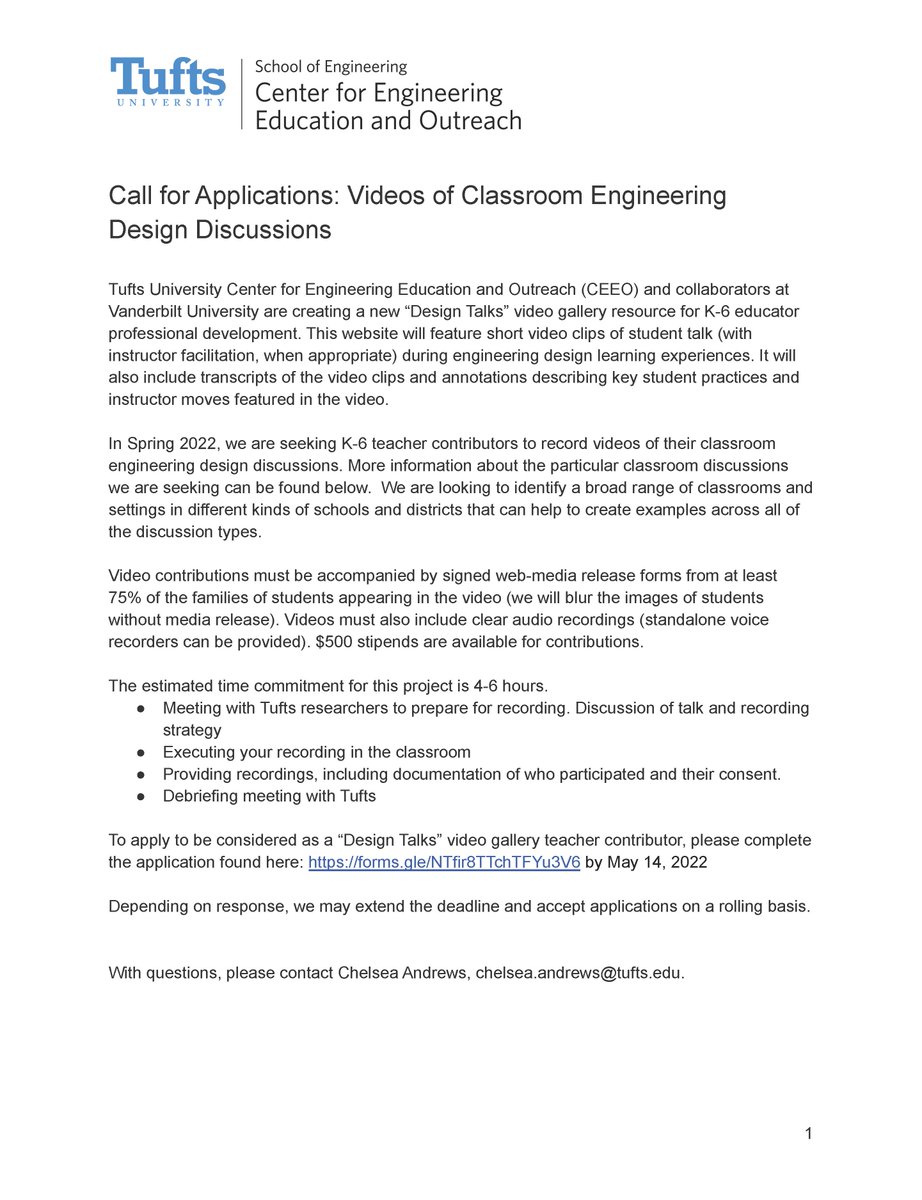 Tufts UNIVERSITY

School of Engineering
Center for Engineering Education and Outreach

Call for Applications: Videos of Classroom Engineering Design Discussions

Tufts University Center for Engineering Education and Outreach (CEEO) and collaborators at Vanderbilt University are creating a new “Design Talks” video gallery resource for K-6 educator professional development. This website will feature short video clips of student talk (with instructor facilitation, when appropriate) during engineering design learning experiences. It will also include transcripts of the video clips and annotations describing key student practices and instructor moves featured in the video.

In Spring 2022, we are seeking K-6 teacher contributors to record videos of their classroom engineering design discussions. More information about the particular classroom discussions we are seeking can be found below. We are looking to identify a broad range of classrooms and settings in different kinds of schools and districts that can help to create examples across all of the discussion types.

Video contributions must be accompanied by signed web-media release forms from at least 75% of the families of students appearing in the video (we will blur the images of students without media release). Videos must also include clear audio recordings (standalone voice recorders can be provided). $500 stipends are available for contributions.

The estimated time commitment for this project is 4-6 hours.
● Meeting with Tufts researchers to prepare for recording. Discussion of talk and recording strategy
● Executing your recording in the classroom
● Providing recordings, including documentation of who participated and their consent.
● Debriefing meeting with Tufts

To apply to be considered as a “Design Talks” video gallery teacher contributor, please complete the application found here: https://forms.gle/NTfir8TTchTFYu3V6 by May 14, 2022

Depending on response, we may extend the deadline and accept applications on a rolling basis.

With questions, please contact Chelsea Andrews, chelsea.andrews@tufts.edu.

1